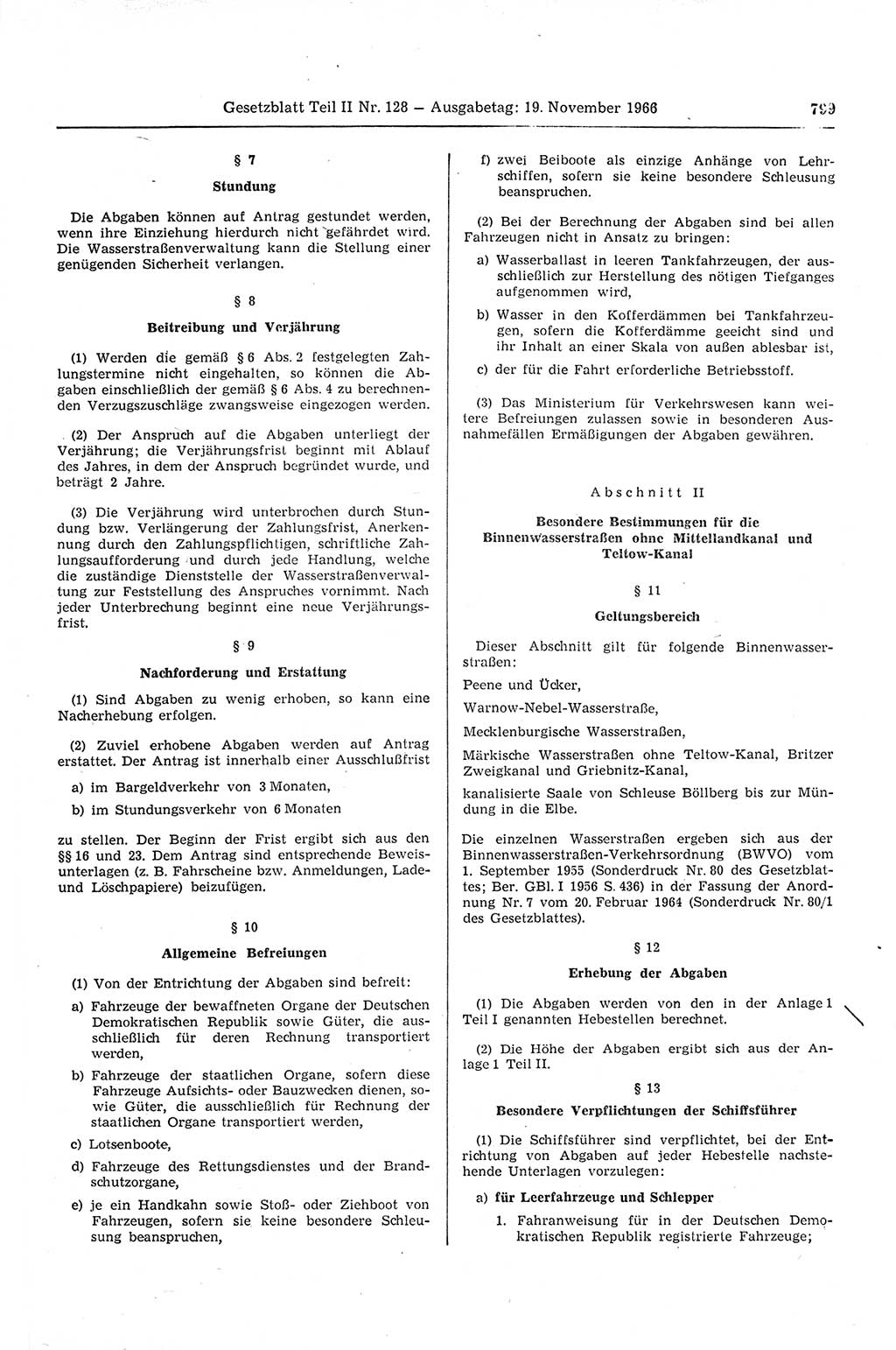 Gesetzblatt Teil II Nr. 128 — Ausgabetag: 19. November 1966 799

§ 7

Stundung

Die Abgaben können auf Antrag gestundet werden, wenn ihre Einziehung hierdurch nicht gefährdet wird. Die Wasserstraßenverwaltung kann die Stellung einer genügenden Sicherheit verlangen.

§ 8

Beitreibung und Verjährung

(1) Werden die gemäß § 6 Abs. 2 festgelegten Zahlungstermine nicht eingehalten, so können die Abgaben einschließlich der gemäß § 6 Abs. 4 zu berechnenden Verzugszuschläge zwangsweise eingezogen werden.

(2) Der Anspruch auf die Abgaben unterliegt der Verjährung; die Verjährungsfrist beginnt mit Ablauf des Jahres, in dem der Anspruch begründet wurde, und beträgt 2 Jahre.

(3) Die Verjährung wird unterbrochen durch Stundung bzw. Verlängerung der Zahlungsfrist, Anerkennung durch den Zahlungspflichtigen, schriftliche Zahlungsaufforderung und durch jede Handlung, welche die zuständige Dienststelle der Wasserstraßenverwaltung zur Feststellung des Anspruches vornimmt. Nach jeder Unterbrechung beginnt eine neue Verjährungsfrist.

§ 9

Nachforderung und Erstattung

(1) Sind Abgaben zu wenig erhoben, so kann eine Nacherhebung erfolgen.

(2) Zuviel erhobene Abgaben werden auf Antrag erstattet. Der Antrag ist innerhalb einer Ausschlußfrist

a) im Bargeldverkehr von 3 Monaten,

b) im Stundungsverkehr von 6 Monaten

zu stellen. Der Beginn der Frist ergibt sich aus den §§ 16 und 23. Dem Antrag sind entsprechende Beweisunterlagen (z. B. Fahrscheine bzw. Anmeldungen, Lade- und Löschpapiere) beizufügen.

§ 10

Allgemeine Befreiungen

(1) Von der Entrichtung der Abgaben sind befreit:

a) Fahrzeuge der bewaffneten Organe der Deutschen Demokratischen Republik sowie Güter, die ausschließlich für deren Rechnung transportiert werden,

b) Fahrzeuge der staatlichen Organe, sofern diese Fahrzeuge Aufsichts- oder Bauzwecken dienen, sowie Güter, die ausschließlich für Rechnung der staatlichen Organe transportiert werden,

c) Lotsenboote,

d) Fahrzeuge des Rettungsdienstes und der Brandschutzorgane,

e) je ein Handkahn sowie Stoß- oder Ziehboot von Fahrzeugen, sofern sie keine besondere Schleusung beanspruchen,

f) zwei Beiboote als einzige Anhänge von Lehrschiffen, sofern sie keine besondere Schleusung beanspruchen.

(2) Bei der Berechnung der Abgaben sind bei allen Fahrzeugen nicht in Ansatz zu bringen:

a) Wasserballast in leeren Tankfahrzeugen, der ausschließlich zur Herstellung des nötigen Tiefganges aufgenommen wird,

b) Wasser in den Kofferdämmen bei Tankfahrzeugen, sofern die Kofferdämme geeicht sind und ihr Inhalt an einer Skala von außen ablesbar ist,

c) der für die Fahrt erforderliche Betriebsstoff.

(3) Das Ministerium für Verkehrswesen kann weitere Befreiungen zulassen sowie in besonderen Ausnahmefällen Ermäßigungen der Abgaben gewähren.

Abschnitt II

Besondere Bestimmungen für die Binnenwasserstraßen ohne Mittellandkanal und Teltow-Kanal

§ 11

Geltungsbereich

Dieser Abschnitt gilt für folgende Binnenwasserstraßen:

Peene und Ücker,

Warnow-Nebel-Wasserstraße,

Mecklenburgische Wasserstraßen,

Märkische Wasserstraßen ohne Teltow-Kanal, Britzer Zweigkanal und Griebnitz-Kanal,

kanalisierte Saale von Schleuse Böllberg bis zur Mündung in die Elbe.

Die einzelnen Wasserstraßen ergeben sich aus der Binnenwasserstraßen-Verkehrsordnung (BWVO) vom 1. September 1955 (Sonderdruck Nr. 80 des Gesetzblattes; Ber. GBl. I 1956 S. 436) in der Fassung der Anordnung Nr. 7 vom 20. Februar 1964 (Sonderdruck Nr. 80/1 des Gesetzblattes).

§ 12

Erhebung der Abgaben

(1) Die Abgaben werden von den in der Anlage 1 Teil I genannten Hebestellen berechnet.

(2) Die Höhe der Abgaben ergibt sich aus der Anlage 1 Teil II.

§ 13

Besondere Verpflichtungen der Schiffsführer

(1) Die Schiffsführer sind verpflichtet, bei der Entrichtung von Abgaben auf jeder Hebestelle nachstehende Unterlagen vorzulegen:

a) für Leerfahrzeuge und Schlepper

1. Fahranweisung für in der Deutschen Demokratischen Republik registrierte Fahrzeuge;